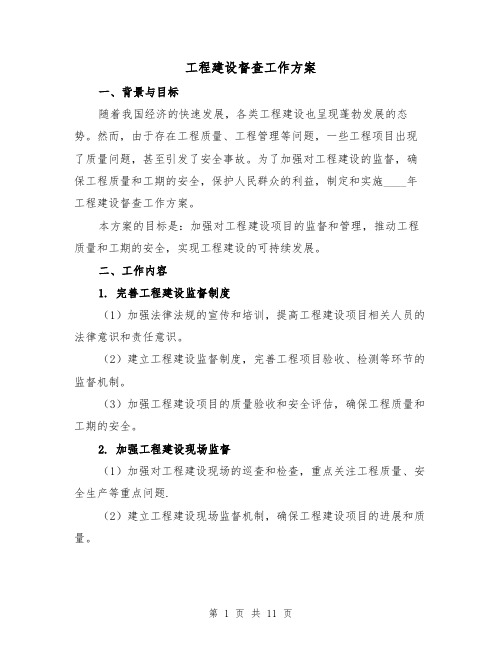 工程建设督查工作方案

一、背景与目标

随着我国经济的快速发展，各类工程建设也呈现蓬勃发展的态势。然而，由于存在工程质量、工程管理等问题，一些工程项目出现了质量问题，甚至引发了安全事故。为了加强对工程建设的监督，确保工程质量和工期的安全，保护人民群众的利益，制定和实施____年工程建设督查工作方案。

本方案的目标是：加强对工程建设项目的监督和管理，推动工程质量和工期的安全，实现工程建设的可持续发展。

二、工作内容

1. 完善工程建设监督制度

（1）加强法律法规的宣传和培训，提高工程建设项目相关人员的法律意识和责任意识。

（2）建立工程建设监督制度，完善工程项目验收、检测等环节的监督机制。

（3）加强工程建设项目的质量验收和安全评估，确保工程质量和工期的安全。

2. 加强工程建设现场监督

（1）加强对工程建设现场的巡查和检查，重点关注工程质量、安全生产等重点问题.

（2）建立工程建设现场监督机制，确保工程建设项目的进展和质量。

第 1 页 共 11 页